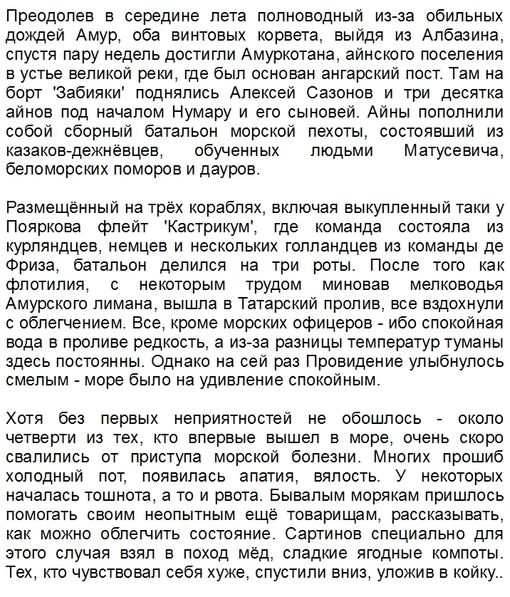 Преодолев в середине лета полноводный из-за обильных дождей Амур, оба винтовых корвета, выйдя из Албазина, спустя пару недель достигли Амуркотана, айнского поселения в устье великой реки, где был основан ангарский пост. Там на борт 'Забияки' поднялись Алексей Сазонов и три десятка айнов под началом Нумару и его сыновей. Айны пополнили собой сборный батальон морской пехоты, состоявший из казаков-дежнёвцев, обученных людьми Матусевича, беломорских поморов и дауров.

Размещённый на трёх кораблях, включая выкупленный таки у Пояркова флейт 'Кастрикум', где команда состояла из курляндцев, немцев и нескольких голландцев из команды де Фриза, батальон делился на три роты. После того как флотилия, с некоторым трудом миновав мелководья Амурского лимана, вышла в Татарский пролив, все вздохнули с облегчением. Все, кроме морских офицеров - ибо спокойная вода в проливе редкость, а из-за разницы температур туманы здесь постоянны. Однако на сей раз Провидение улыбнулось смелым - море было на удивление спокойным.

Хотя без первых неприятностей не обошлось - около четверти из тех, кто впервые вышел в море, очень скоро свалились от приступа морской болезни. Многих прошиб холодный пот, появилась апатия, вялость. У некоторых началась тошнота, а то и рвота. Бывалым морякам пришлось помогать своим неопытным ещё товарищам, рассказывать, как можно облегчить состояние. Сартинов специально для этого случая взял в поход мёд, сладкие ягодные компоты. Тех, кто чувствовал себя хуже, спустили вниз, уложив в койку..